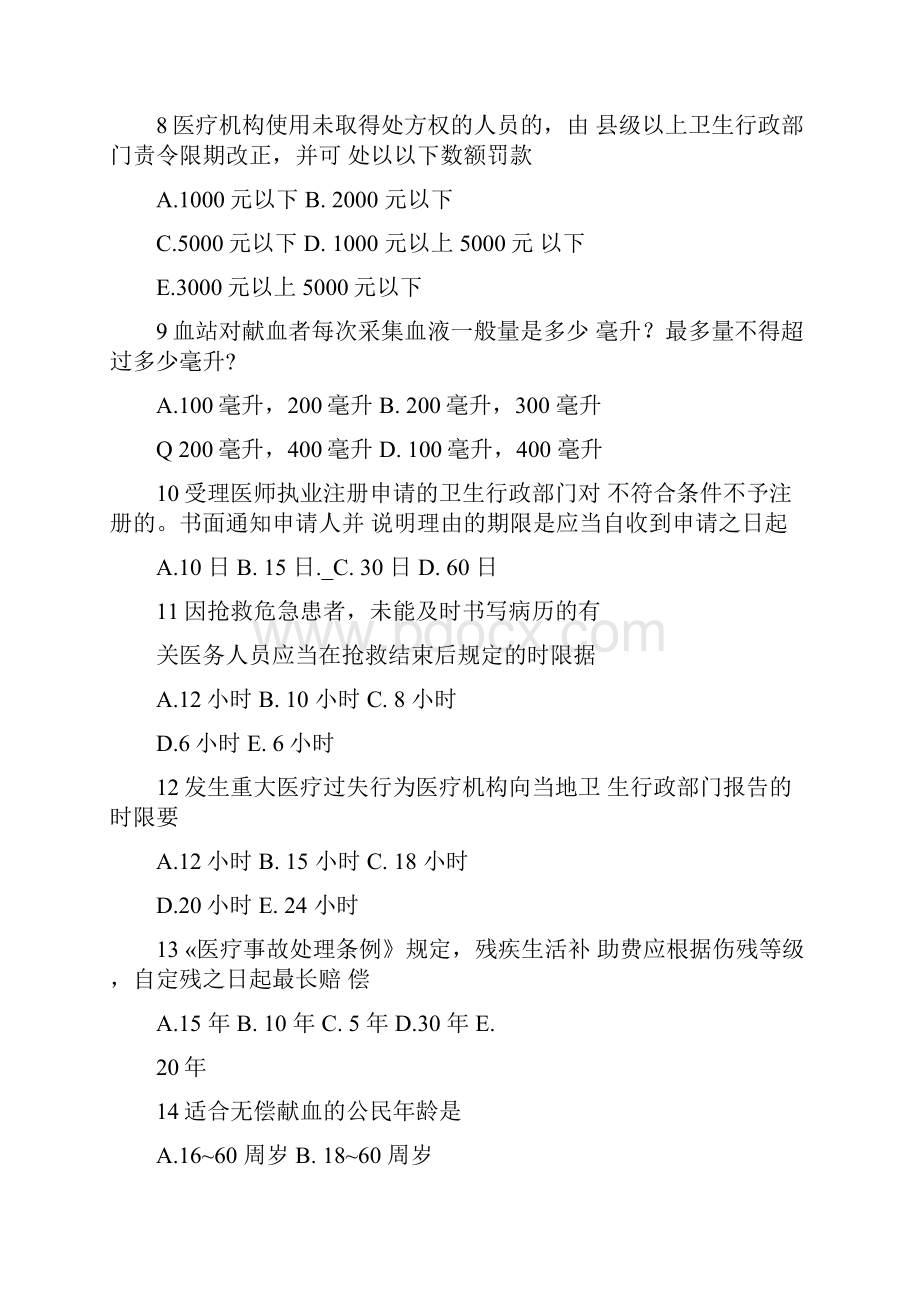 8 医疗机构使用未取得处方权的人员的，由 县级以上卫生行政部门责令限期改正，并可 处以以下数额罚款

A.1000 元以下 B. 2000 元以下

C.5000 元以下 D. 1000 元以上 5000 元 以下

E.3000 元以上 5000 元以下

9 血站对献血者每次采集血液一般量是多少 毫升？最多量不得超过多少毫升?

A.100 毫升，200 毫升 B. 200 毫升，300 毫升

Q 200 毫升，400 毫升 D. 100 毫升，400 毫升

10 受理医师执业注册申请的卫生行政部门对 不符合条件不予注册的。书面通知申请人并 说明理由的期限是应当自收到申请之日起

A.10 日 B. 15 日._C. 30 日 D. 60 日

11 因抢救危急患者，未能及时书写病历的有

关医务人员应当在抢救结束后规定的时限据

A.12 小时 B. 10 小时 C. 8 小时

D.6 小时 E. 6 小时

12 发生重大医疗过失行为医疗机构向当地卫 生行政部门报告的时限要

A.12 小时 B. 15 小时 C. 18 小时

D.20 小时 E. 24 小时

13 «医疗事故处理条例》规定，残疾生活补 助费应根据伤残等级，自定残之日起最长赔 偿

A.15 年 B. 10 年 C. 5 年 D.30 年 E.

20 年

14 适合无偿献血的公民年龄是

A.16~60 周岁 B. 18~60 周岁

www.bdocx.com